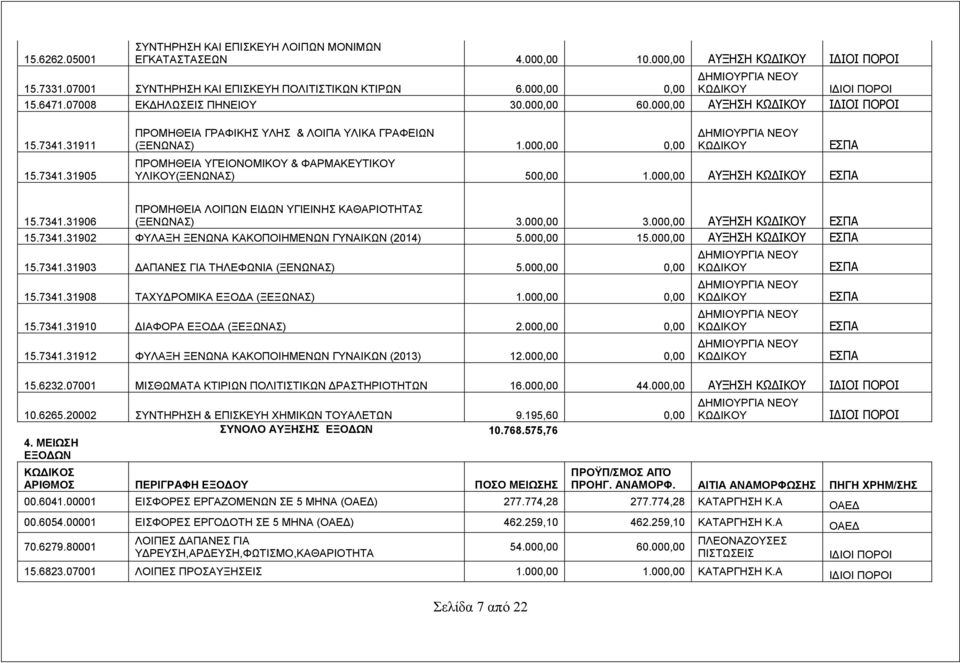 | | | | | | |
|---|---|---|---|---|---|
| 15.6262.05001 | ΣΥΝΤΗΡΗΣΗ ΚΑΙ ΕΠΙΣΚΕΥΗ ΛΟΙΠΩΝ ΜΟΝΙΜΩΝ ΕΓΚΑΤΑΣΤΑΣΕΩΝ | 4.000,00 | 10.000,00 | ΑΥΞΗΣΗ ΚΩΔΙΚΟΥ | ΙΔΙΟΙ ΠΟΡΟΙ |
| 15.7331.07001 | ΣΥΝΤΗΡΗΣΗ ΚΑΙ ΕΠΙΣΚΕΥΗ ΠΟΛΙΤΙΣΤΙΚΩΝ ΚΤΙΡΩΝ | 6.000,00 | 0,00 | ΔΗΜΙΟΥΡΓΙΑ ΝΕΟΥ ΚΩΔΙΚΟΥ | ΙΔΙΟΙ ΠΟΡΟΙ |
| 15.6471.07008 | ΕΚΔΗΛΩΣΕΙΣ ΠΗΝΕΙΟΥ | 30.000,00 | 60.000,00 | ΑΥΞΗΣΗ ΚΩΔΙΚΟΥ | ΙΔΙΟΙ ΠΟΡΟΙ |
| 15.7341.31911 | ΠΡΟΜΗΘΕΙΑ ΓΡΑΦΙΚΗΣ ΥΛΗΣ & ΛΟΙΠΑ ΥΛΙΚΑ ΓΡΑΦΕΙΩΝ (ΞΕΝΩΝΑΣ) | 1.000,00 | 0,00 | ΔΗΜΙΟΥΡΓΙΑ ΝΕΟΥ ΚΩΔΙΚΟΥ | ΕΣΠΑ |
| 15.7341.31905 | ΠΡΟΜΗΘΕΙΑ ΥΓΕΙΟΝΟΜΙΚΟΥ & ΦΑΡΜΑΚΕΥΤΙΚΟΥ ΥΛΙΚΟΥ(ΞΕΝΩΝΑΣ) | 500,00 | 1.000,00 | ΑΥΞΗΣΗ ΚΩΔΙΚΟΥ | ΕΣΠΑ |
| 15.7341.31906 | ΠΡΟΜΗΘΕΙΑ ΛΟΙΠΩΝ ΕΙΔΩΝ ΥΓΙΕΙΝΗΣ ΚΑΘΑΡΙΟΤΗΤΑΣ (ΞΕΝΩΝΑΣ) | 3.000,00 | 3.000,00 | ΑΥΞΗΣΗ ΚΩΔΙΚΟΥ | ΕΣΠΑ |
| 15.7341.31902 | ΦΥΛΑΞΗ ΞΕΝΩΝΑ ΚΑΚΟΠΟΙΗΜΕΝΩΝ ΓΥΝΑΙΚΩΝ (2014) | 5.000,00 | 15.000,00 | ΑΥΞΗΣΗ ΚΩΔΙΚΟΥ | ΕΣΠΑ |
| 15.7341.31903 | ΔΑΠΑΝΕΣ ΓΙΑ ΤΗΛΕΦΩΝΙΑ (ΞΕΝΩΝΑΣ) | 5.000,00 | 0,00 | ΔΗΜΙΟΥΡΓΙΑ ΝΕΟΥ ΚΩΔΙΚΟΥ | ΕΣΠΑ |
| 15.7341.31908 | ΤΑΧΥΔΡΟΜΙΚΑ ΕΞΟΔΑ (ΞΕΞΩΝΑΣ) | 1.000,00 | 0,00 | ΔΗΜΙΟΥΡΓΙΑ ΝΕΟΥ ΚΩΔΙΚΟΥ | ΕΣΠΑ |
| 15.7341.31910 | ΔΙΑΦΟΡΑ ΕΞΟΔΑ (ΞΕΞΩΝΑΣ) | 2.000,00 | 0,00 | ΔΗΜΙΟΥΡΓΙΑ ΝΕΟΥ ΚΩΔΙΚΟΥ | ΕΣΠΑ |
| 15.7341.31912 | ΦΥΛΑΞΗ ΞΕΝΩΝΑ ΚΑΚΟΠΟΙΗΜΕΝΩΝ ΓΥΝΑΙΚΩΝ (2013) | 12.000,00 | 0,00 | ΔΗΜΙΟΥΡΓΙΑ ΝΕΟΥ ΚΩΔΙΚΟΥ | ΕΣΠΑ |
| 15.6232.07001 | ΜΙΣΘΩΜΑΤΑ ΚΤΙΡΙΩΝ ΠΟΛΙΤΙΣΤΙΚΩΝ ΔΡΑΣΤΗΡΙΟΤΗΤΩΝ | 16.000,00 | 44.000,00 | ΑΥΞΗΣΗ ΚΩΔΙΚΟΥ | ΙΔΙΟΙ ΠΟΡΟΙ |
| 10.6265.20002 | ΣΥΝΤΗΡΗΣΗ & ΕΠΙΣΚΕΥΗ ΧΗΜΙΚΩΝ ΤΟΥΑΛΕΤΩΝ | 9.195,60 | 0,00 | ΔΗΜΙΟΥΡΓΙΑ ΝΕΟΥ ΚΩΔΙΚΟΥ | ΙΔΙΟΙ ΠΟΡΟΙ |
| | ΣΥΝΟΛΟ ΑΥΞΗΣΗΣ ΕΞΟΔΩΝ | 10.768.575,76 | | | |

4. ΜΕΙΩΣΗ ΕΞΟΔΩΝ

| ΚΩΔΙΚΟΣ ΑΡΙΘΜΟΣ | ΠΕΡΙΓΡΑΦΗ ΕΞΟΔΟΥ | ΠΟΣΟ ΜΕΙΩΣΗΣ | ΠΡΟΫΠ/ΣΜΟΣ ΑΠΟ ΠΡΟΗΓ. ΑΝΑΜΟΡΦ. | ΑΙΤΙΑ ΑΝΑΜΟΡΦΩΣΗΣ | ΠΗΓΗ ΧΡΗΜ/ΣΗΣ |
|---|---|---|---|---|---|
| 00.6041.00001 | ΕΙΣΦΟΡΕΣ ΕΡΓΑΖΟΜΕΝΩΝ ΣΕ 5 ΜΗΝΑ (ΟΑΕΔ) | 277.774,28 | 277.774,28 | ΚΑΤΑΡΓΗΣΗ Κ.Α | ΟΑΕΔ |
| 00.6054.00001 | ΕΙΣΦΟΡΕΣ ΕΡΓΟΔΟΤΗ ΣΕ 5 ΜΗΝΑ (ΟΑΕΔ) | 462.259,10 | 462.259,10 | ΚΑΤΑΡΓΗΣΗ Κ.Α | ΟΑΕΔ |
| 70.6279.80001 | ΛΟΙΠΕΣ ΔΑΠΑΝΕΣ ΓΙΑ ΥΔΡΕΥΣΗ,ΑΡΔΕΥΣΗ,ΦΩΤΙΣΜΟ,ΚΑΘΑΡΙΟΤΗΤΑ | 54.000,00 | 60.000,00 | ΠΛΕΟΝΑΖΟΥΣΕΣ ΠΙΣΤΩΣΕΙΣ | ΙΔΙΟΙ ΠΟΡΟΙ |
| 15.6823.07001 | ΛΟΙΠΕΣ ΠΡΟΣΑΥΞΗΣΕΙΣ | 1.000,00 | 1.000,00 | ΚΑΤΑΡΓΗΣΗ Κ.Α | ΙΔΙΟΙ ΠΟΡΟΙ |

Σελίδα 7 από 22